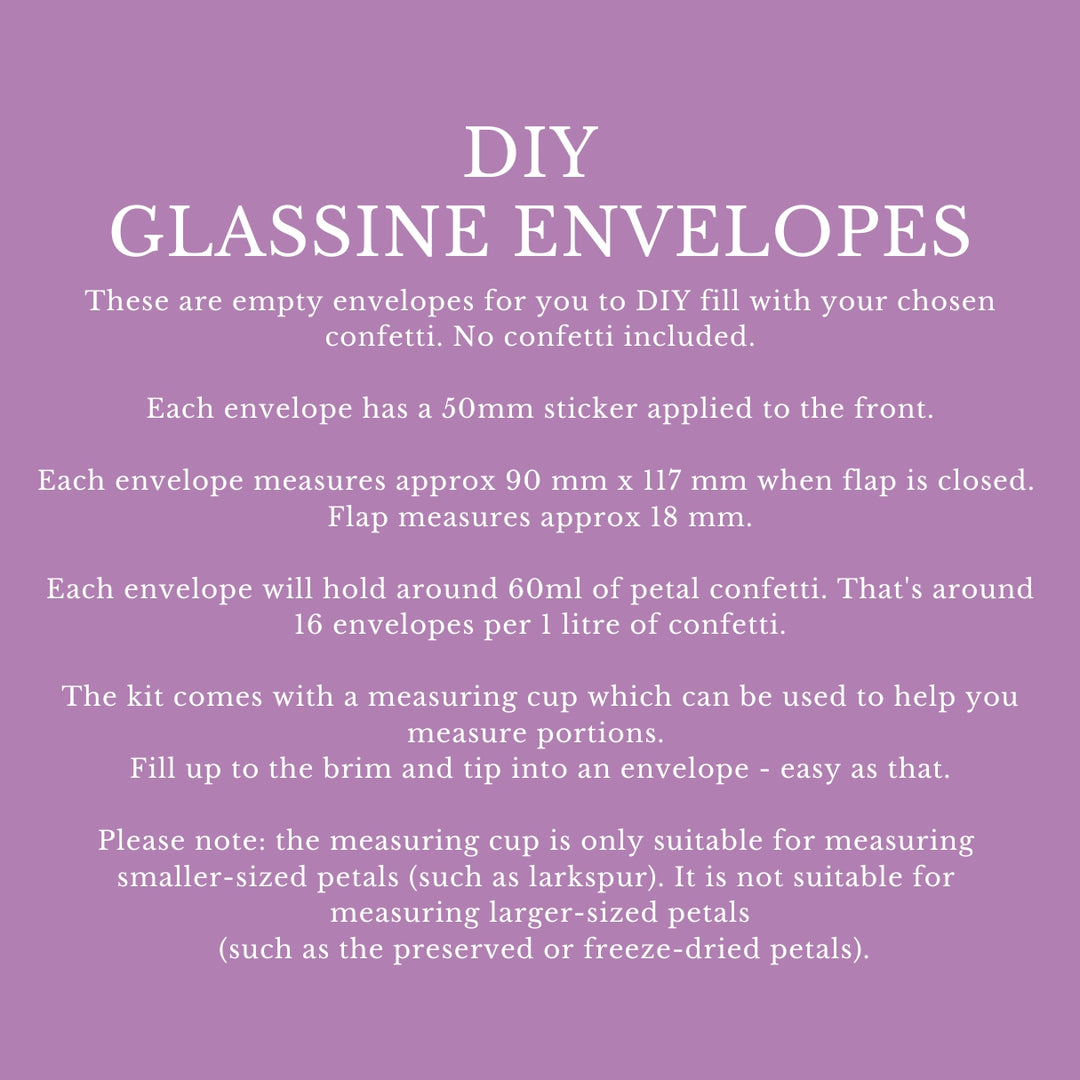 DIY
GLASSINE ENVELOPES

These are empty envelopes for you to DIY fill with your chosen confetti. No confetti included.

Each envelope has a 50mm sticker applied to the front.

Each envelope measures approx 90 mm x 117 mm when flap is closed. Flap measures approx 18 mm.

Each envelope will hold around 60ml of petal confetti. That's around 16 envelopes per 1 litre of confetti.

The kit comes with a measuring cup which can be used to help you measure portions.
Fill up to the brim and tip into an envelope - easy as that.

Please note: the measuring cup is only suitable for measuring smaller-sized petals (such as larkspur). It is not suitable for measuring larger-sized petals
(such as the preserved or freeze-dried petals).